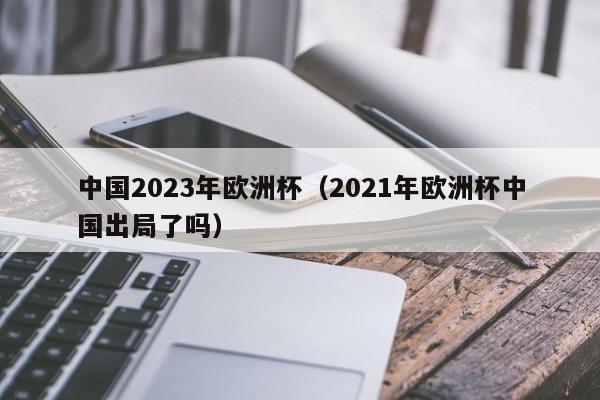 中国2023年欧洲杯（2021年欧洲杯中国出局了吗）